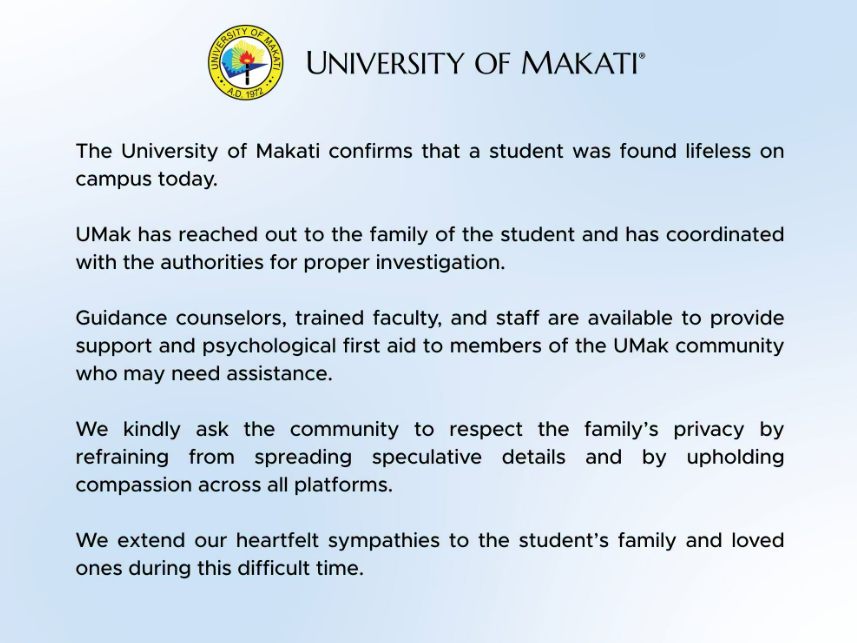 UNIVERSITY OF MAKATI
A.D. 1972

UNIVERSITY OF MAKATI®

The University of Makati confirms that a student was found lifeless on campus today.

UMak has reached out to the family of the student and has coordinated with the authorities for proper investigation.

Guidance counselors, trained faculty, and staff are available to provide support and psychological first aid to members of the UMak community who may need assistance.

We kindly ask the community to respect the family's privacy by refraining from spreading speculative details and by upholding compassion across all platforms.

We extend our heartfelt sympathies to the student's family and loved ones during this difficult time.